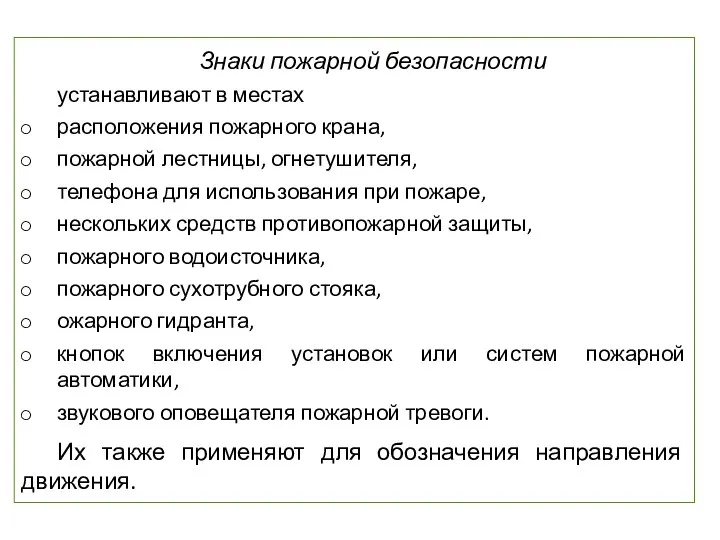 Знаки пожарной безопасности

устанавливают в местах

o расположения пожарного крана,
o пожарной лестницы, огнетушителя,
o телефона для использования при пожаре,
o нескольких средств противопожарной защиты,
o пожарного водоисточника,
o пожарного сухотрубного стояка,
o ожарного гидранта,
o кнопок включения установок или систем пожарной автоматики,
o звукового оповещателя пожарной тревоги.

Их также применяют для обозначения направления движения.